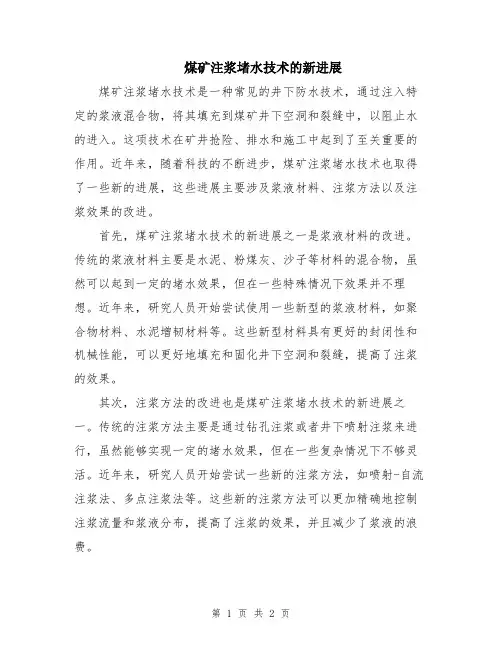 煤矿注浆堵水技术的新进展

煤矿注浆堵水技术是一种常见的井下防水技术，通过注入特定的浆液混合物，将其填充到煤矿井下空洞和裂缝中，以阻止水的进入。这项技术在矿井抢险、排水和施工中起到了至关重要的作用。近年来，随着科技的不断进步，煤矿注浆堵水技术也取得了一些新的进展，这些进展主要涉及浆液材料、注浆方法以及注浆效果的改进。

首先，煤矿注浆堵水技术的新进展之一是浆液材料的改进。传统的浆液材料主要是水泥、粉煤灰、沙子等材料的混合物，虽然可以起到一定的堵水效果，但在一些特殊情况下效果并不理想。近年来，研究人员开始尝试使用一些新型的浆液材料，如聚合物材料、水泥增韧材料等。这些新型材料具有更好的封闭性和机械性能，可以更好地填充和固化井下空洞和裂缝，提高了注浆的效果。

其次，注浆方法的改进也是煤矿注浆堵水技术的新进展之一。传统的注浆方法主要是通过钻孔注浆或者井下喷射注浆来进行，虽然能够实现一定的堵水效果，但在一些复杂情况下不够灵活。近年来，研究人员开始尝试一些新的注浆方法，如喷射-自流注浆法、多点注浆法等。这些新的注浆方法可以更加精确地控制注浆流量和浆液分布，提高了注浆的效果，并且减少了浆液的浪费。

第 1 页 共 2 页